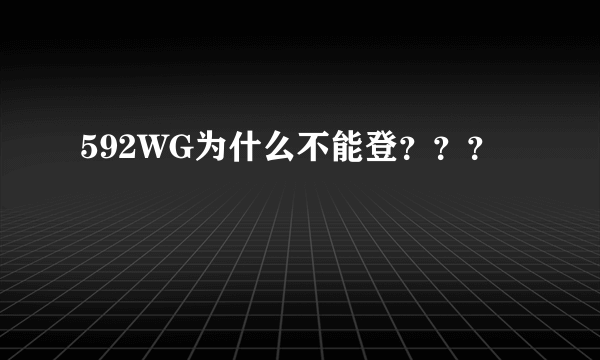 592WG为什么不能登？？？